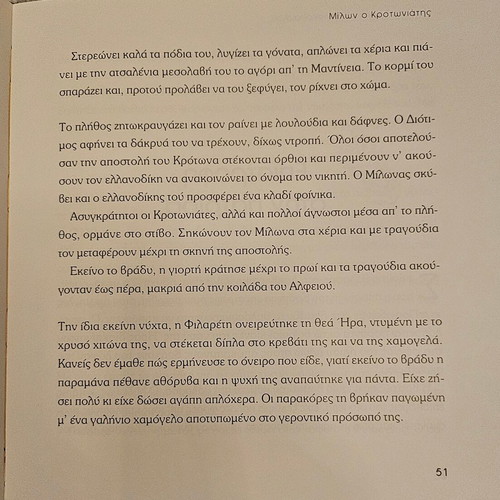 Μίλων ο Κροτωνιάτης

Στερεώνει καλά τα πόδια του, λυγίζει τα γόνατα, απλώνει τα χέρια και πιάνει με την ατσαλένια μεσολαβή του το αγόρι απ' τη Μαντίνεια. Το κορμί του σπαράζει και, προτού προλάβει να του ξεφύγει, τον ρίχνει στο χώμα.

Το πλήθος ζητωκραυγάζει και τον ραίνει με λουλούδια και δάφνες. Ο Διότιμος αφήνει τα δάκρυά του να τρέχουν, δίχως ντροπή. Όλοι όσοι αποτελούσαν την αποστολή του Κρότωνα στέκονται όρθιοι και περιμένουν ν' ακούσουν τον ελλανοδίκη να ανακοινώνει το όνομα του νικητή. Ο Μίλωνας σκύβει και ο ελλανοδίκης τού προσφέρει ένα κλαδί φοίνικα.

Ασυγκράτητοι οι Κροτωνιάτες, αλλά και πολλοί άγνωστοι μέσα απ' το πλήθος, ορμάνε στο στίβο. Σηκώνουν τον Μίλωνα στα χέρια και με τραγούδια τον μεταφέρουν μέχρι τη σκηνή της αποστολής.

Εκείνο το βράδυ, η γιορτή κράτησε μέχρι το πρωί και τα τραγούδια ακούγονταν έως πέρα, μακριά από την κοιλάδα του Αλφειού.

Την ίδια εκείνη νύχτα, η Φιλαρέτη ονειρεύτηκε τη θεά Ήρα, ντυμένη με το χρυσό χιτώνα της, να στέκεται δίπλα στο κρεβάτι της και να της χαμογελά. Κανείς δεν έμαθε πώς ερμήνευσε το όνειρο που είδε, γιατί εκείνο το βράδυ η παραμάνα πέθανε αθόρυβα και η ψυχή της αναπαύτηκε για πάντα. Είχε ζήσει πολύ κι είχε δώσει αγάπη απλόχερα. Οι παρακόρες τη βρήκαν παγωμένη μ' ένα γαλήνιο χαμόγελο αποτυπωμένο στο γεροντικό πρόσωπό της.

51